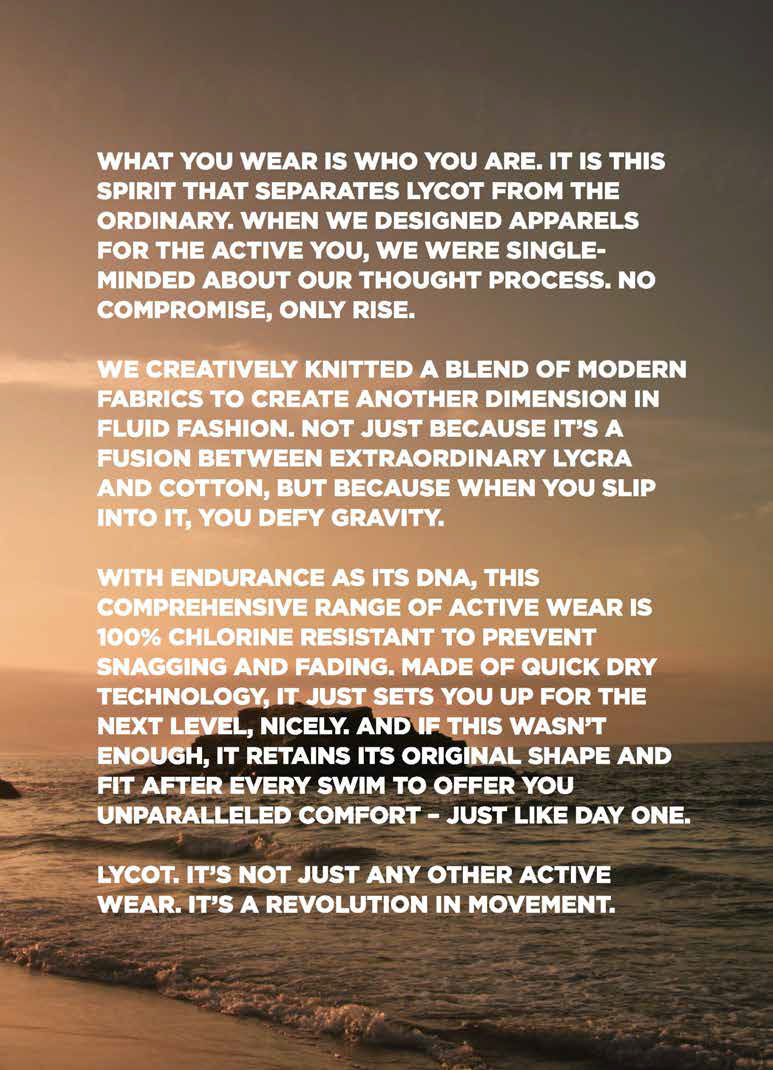 WHAT YOU WEAR IS WHO YOU ARE. IT IS THIS SPIRIT THAT SEPARATES LYCOT FROM THE ORDINARY. WHEN WE DESIGNED APPARELS FOR THE ACTIVE YOU, WE WERE SINGLE-MINDED ABOUT OUR THOUGHT PROCESS. NO COMPROMISE, ONLY RISE.

WE CREATIVELY KNITTED A BLEND OF MODERN FABRICS TO CREATE ANOTHER DIMENSION IN FLUID FASHION. NOT JUST BECAUSE IT'S A FUSION BETWEEN EXTRAORDINARY LYCRA AND COTTON, BUT BECAUSE WHEN YOU SLIP INTO IT, YOU DEFY GRAVITY.

WITH ENDURANCE AS ITS DNA, THIS COMPREHENSIVE RANGE OF ACTIVE WEAR IS 100% CHLORINE RESISTANT TO PREVENT SNAGGING AND FADING. MADE OF QUICK DRY TECHNOLOGY, IT JUST SETS YOU UP FOR THE NEXT LEVEL, NICELY. AND IF THIS WASN'T ENOUGH, IT RETAINS ITS ORIGINAL SHAPE AND FIT AFTER EVERY SWIM TO OFFER YOU UNPARALLELED COMFORT – JUST LIKE DAY ONE.

LYCOT. IT'S NOT JUST ANY OTHER ACTIVE WEAR. IT'S A REVOLUTION IN MOVEMENT.